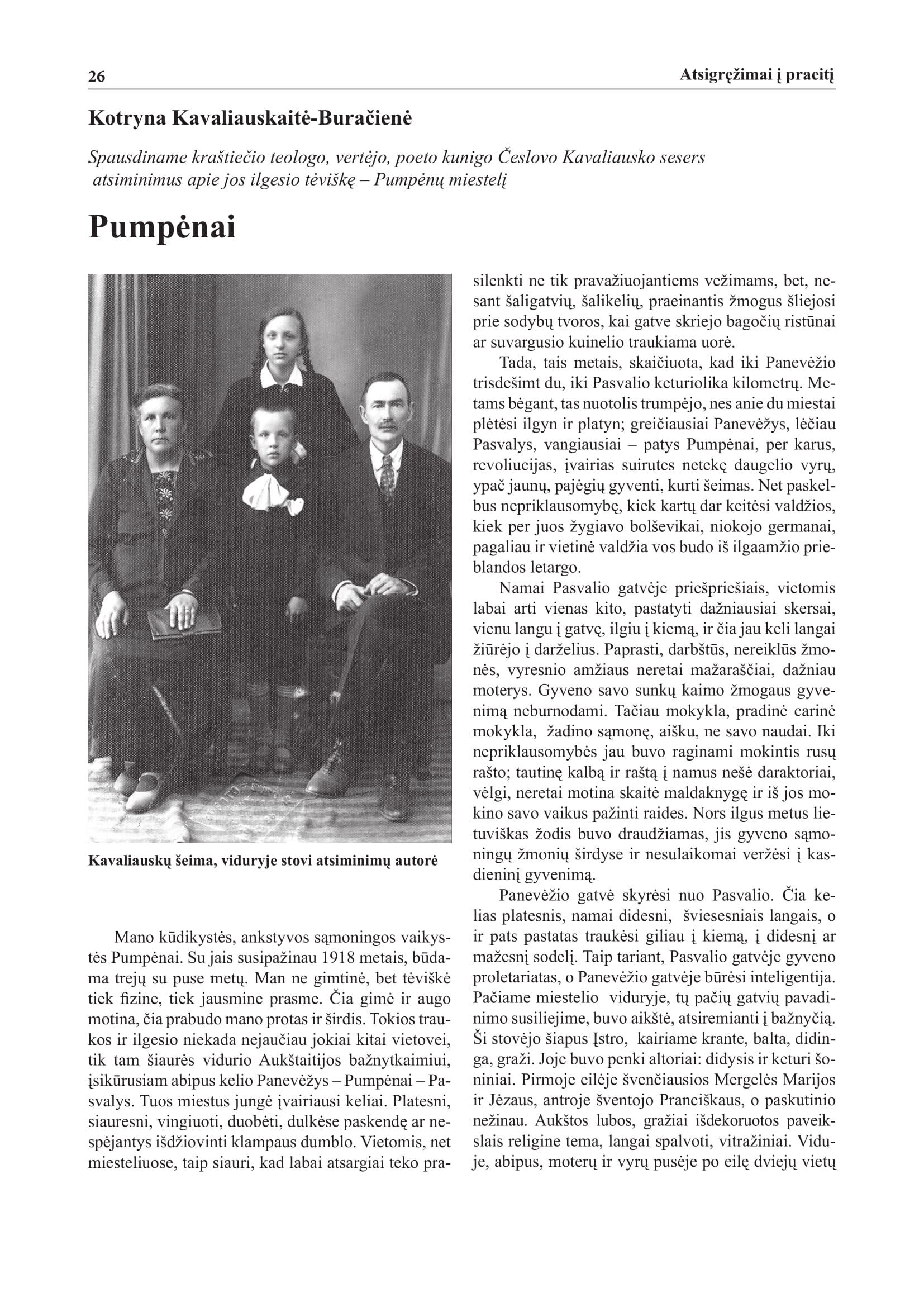 26 Atsigręžimai į praeitį

Kotryna Kavaliauskaitė-Buračienė

Spausdiname kraštiečio teologo, vertėjo, poeto kunigo Česlovo Kavaliausko sesers atsiminimus apie jos ilgesio tėviškę – Pumpėnų miestelį

Pumpėnai

Kavaliauskų šeima, viduryje stovi atsiminimų autorė

Mano kūdikystės, ankstyvos sąmoningos vaikystės Pumpėnai. Su jais susipažinau 1918 metais, būdama trejų su puse metų. Man ne gimtinė, bet tėviškė tiek fizine, tiek jausmine prasme. Čia gimė ir augo motina, čia prabudo mano protas ir širdis. Tokios traukos ir ilgesio niekada nejaučiau jokiai kitai vietovei, tik tam šiaurės vidurio Aukštaitijos bažnytkaimiui, įsikūrusiam abipus kelio Panevėžys – Pumpėnai – Pasvalys. Tuos miestus jungė įvairiausi keliai. Platesni, siauresni, vingiuoti, duobėti, dulkėse paskendę ar nespėjantys išdžiovinti klampaus dumblo. Vietomis, net miesteliuose, taip siauri, kad labai atsargiai teko prasilenkti ne tik pravažiuojantiems vežimams, bet, nesant šaligatvių, šalikelių, praeinantis žmogus šliejosi prie sodybų tvoros, kai gatve skriejo bagočių ristūnai ar suvargusio kuinelio traukiama uorė.

Tada, tais metais, skaičiuota, kad iki Panevėžio trisdešimt du, iki Pasvalio keturiolika kilometrų. Metams bėgant, tas nuotolis trumpėjo, nes anie du miestai plėtėsi ilgyn ir platyn; greičiausiai Panevėžys, lėčiau Pasvalys, vangiausiai – patys Pumpėnai, per karus, revoliucijas, įvairias suirutes netekę daugelio vyrų, ypač jaunų, pajėgių gyventi, kurti šeimas. Net paskelbus nepriklausomybę, kiek kartų dar keitėsi valdžios, kiek per juos žygiavo bolševikai, niokojo germanai, pagaliau ir vietinė valdžia vos budo iš ilgaamžio prieblandos letargo.

Namai Pasvalio gatvėje priešpriešiais, vietomis labai arti vienas kito, pastatyti dažniausiai skersai, vienu langu į gatvę, ilgiu į kiemą, ir čia jau keli langai žiūrėjo į darželius. Paprasti, darbštūs, nereiklūs žmonės, vyresnio amžiaus neretai mažaraščiai, dažniau moterys. Gyveno savo sunkų kaimo žmogaus gyvenimą neburnodami. Tačiau mokykla, pradinė carinė mokykla, žadino sąmonę, aišku, ne savo naudai. Iki nepriklausomybės jau buvo raginami mokintis rusų rašto; tautinę kalbą ir raštą į namus nešė daraktoriai, vėlgi, neretai motina skaitė maldaknygę ir iš jos mokino savo vaikus pažinti raides. Nors ilgus metus lietuviškas žodis buvo draudžiamas, jis gyveno sąmoningų žmonių širdyse ir nesulaikomai veržėsi į kasdieninį gyvenimą.

Panevėžio gatvė skyrėsi nuo Pasvalio. Čia kelias platesnis, namai didesni, šviesesniais langais, o ir pats pastatas traukėsi giliau į kiemą, į didesnį ar mažesnį sodelį. Taip tariant, Pasvalio gatvėje gyveno proletariatas, o Panevėžio gatvėje būrėsi inteligentija. Pačiame miestelio viduryje, tų pačių gatvių pavadinimo susiliejime, buvo aikštė, atsiremianti į bažnyčią. Ši stovėjo šiapus Įstro, kairiame krante, balta, didinga, graži. Joje buvo penki altoriai: didysis ir keturi šoniniai. Pirmoje eilėje švenčiausios Mergelės Marijos ir Jėzaus, antroje šventojo Pranciškaus, o paskutinio nežinau. Aukštos lubos, gražiai išdekoruotos paveikslais religine tema, langai spalvoti, vitražiniai. Viduje, abipus, moterų ir vyrų pusėje po eilę dviejų vietų